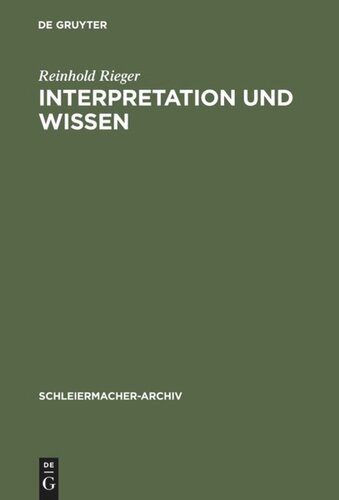 DE GRUYTER

Reinhold Rieger

INTERPRETATION UND WISSEN

SCHLEIERMACHER-ARCHIV

DE
G